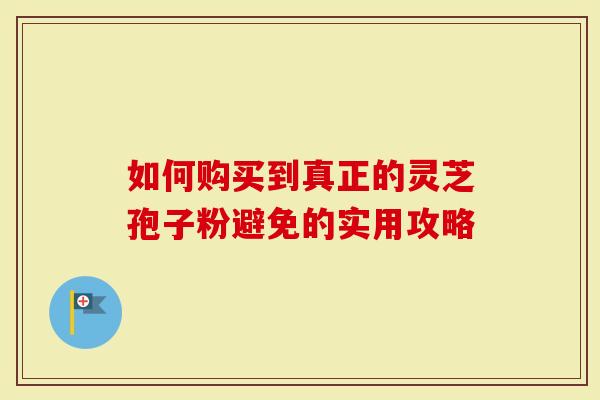 如何购买到真正的灵芝孢子粉避免的实用攻略